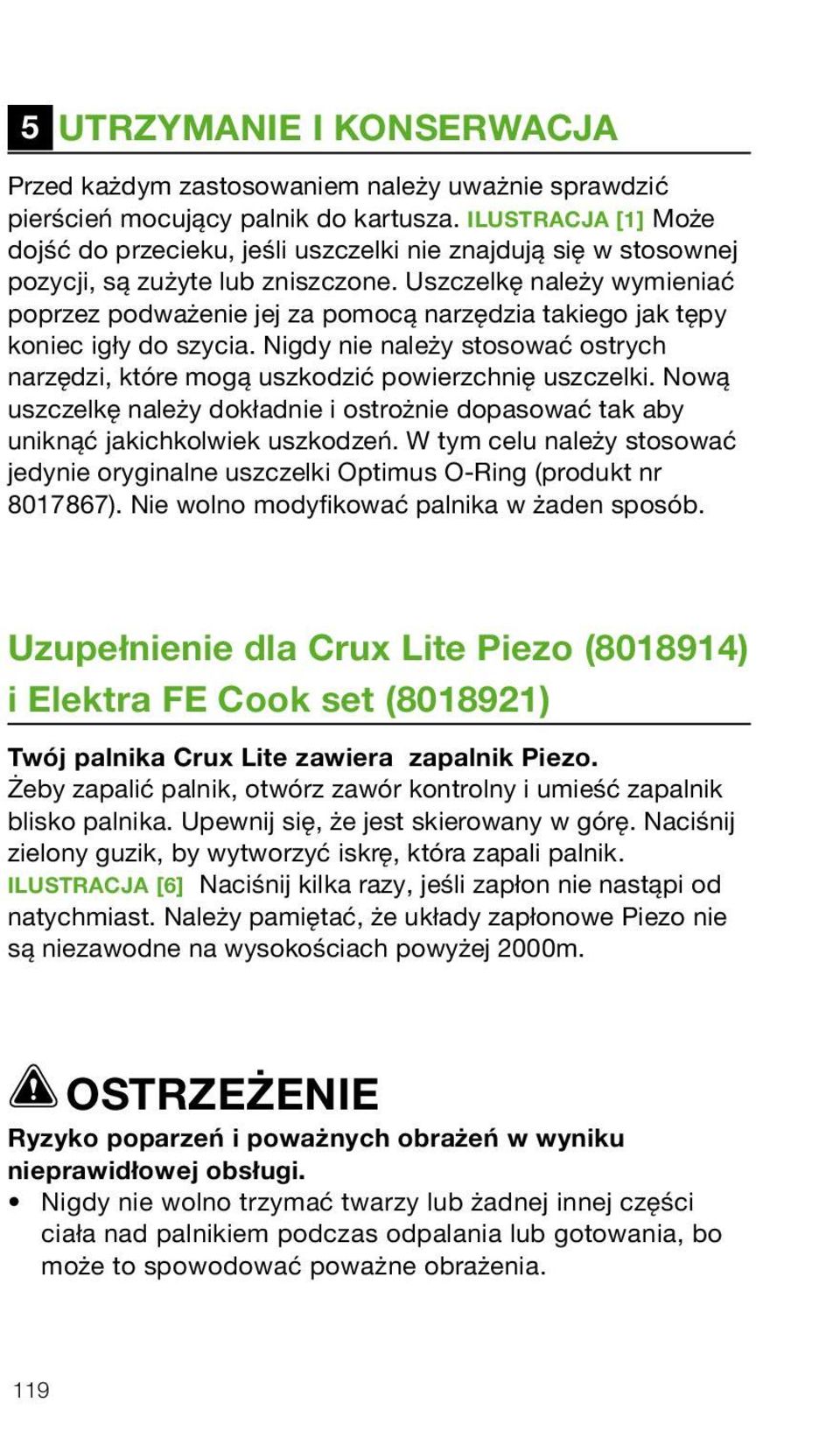 5 UTRZYMANIE I KONSERWACJA

Przed każdym zastosowaniem należy uważnie sprawdzić pierścień mocujący palnik do kartusza. ILUSTRACJA [1] Może dojść do przecieku, jeśli uszczelki nie znajdują się w stosownej pozycji, są zużyte lub zniszczone. Uszczelkę należy wymieniać poprzez podważenie jej za pomocą narzędzia takiego jak tępy koniec igły do szycia. Nigdy nie należy stosować ostrych narzędzi, które mogą uszkodzić powierzchnię uszczelki. Nową uszczelkę należy dokładnie i ostrożnie dopasować tak aby uniknąć jakichkolwiek uszkodzeń. W tym celu należy stosować jedynie oryginalne uszczelki Optimus O-Ring (produkt nr 8017867). Nie wolno modyfikować palnika w żaden sposób.

Uzupełnienie dla Crux Lite Piezo (8018914) i Elektra FE Cook set (8018921)

Twój palnika Crux Lite zawiera  zapalnik Piezo.
Żeby zapalić palnik, otwórz zawór kontrolny i umieść zapalnik blisko palnika. Upewnij się, że jest skierowany w górę. Naciśnij zielony guzik, by wytworzyć iskrę, która zapali palnik. ILUSTRACJA [6] Naciśnij kilka razy, jeśli zapłon nie nastąpi od natychmiast. Należy pamiętać, że układy zapłonowe Piezo nie są niezawodne na wysokościach powyżej 2000m.

OSTRZEŻENIE
Ryzyko poparzeń i poważnych obrażeń w wyniku nieprawidłowej obsługi.
• Nigdy nie wolno trzymać twarzy lub żadnej innej części ciała nad palnikiem podczas odpalania lub gotowania, bo może to spowodować poważne obrażenia.

119